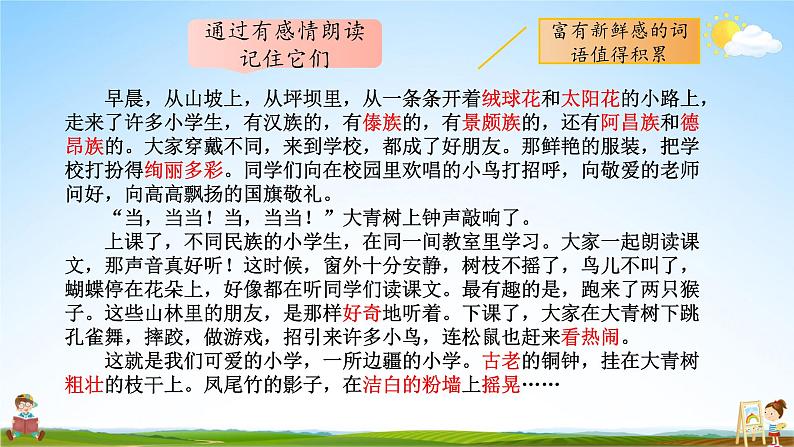 通过有感情朗读记住它们

富有新鲜感的词语值得积累

早晨，从山坡上，从坪坝里，从一条条开着绒球花和太阳花的小路上，走来了许多小学生，有汉族的，有傣族的，有景颇族的，还有阿昌族和德昂族的。大家穿戴不同，来到学校，都成了好朋友。那鲜艳的服装，把学校打扮得绚丽多彩。同学们向在校园里欢唱的小鸟打招呼，向敬爱的老师问好，向高高飘扬的国旗敬礼。

“当，当当！当，当当！”大青树上钟声敲响了。

上课了，不同民族的小学生，在同一间教室里学习。大家一起朗读课文，那声音真好听！这时候，窗外十分安静，树枝不摇了，鸟儿不叫了，蝴蝶停在花朵上，好像都在听同学们读课文。最有趣的是，跑来了两只猴子。这些山林里的朋友，是那样好奇地听着。下课了，大家在大青树下跳孔雀舞，摔跤，做游戏，招引来许多小鸟，连松鼠也赶来看热闹。

这就是我们可爱的小学，一所边疆的小学。古老的铜钟，挂在大青树粗壮的枝干上。凤尾竹的影子，在洁白的粉墙上摇晃……